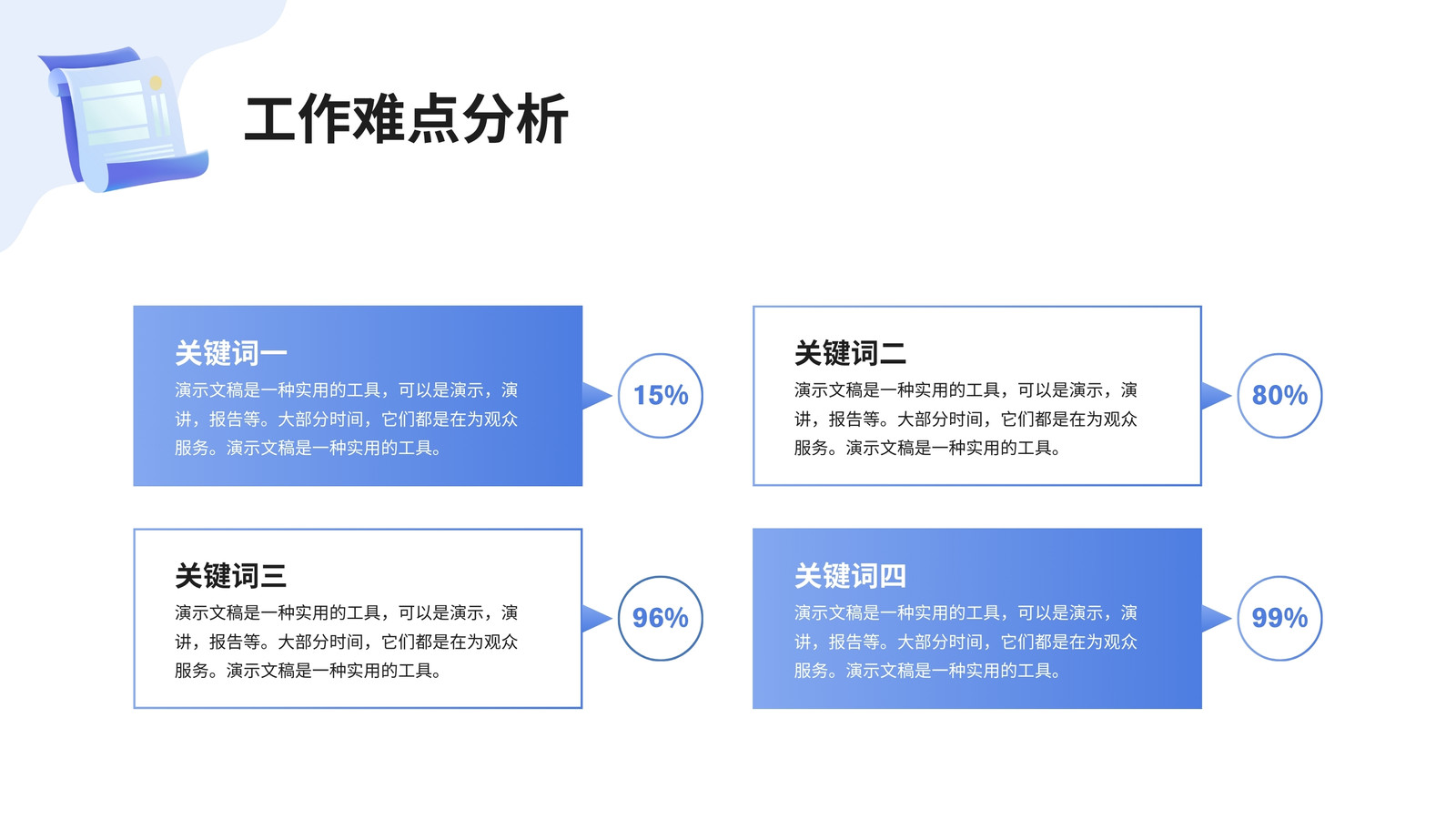 工作难点分析

关键词一

演示文稿是一种实用的工具，可以是演示，演讲，报告等。大部分时间，它们都是在为观众服务。演示文稿是一种实用的工具。

15%

关键词二

演示文稿是一种实用的工具，可以是演示，演讲，报告等。大部分时间，它们都是在为观众服务。演示文稿是一种实用的工具。

80%

关键词三

演示文稿是一种实用的工具，可以是演示，演讲，报告等。大部分时间，它们都是在为观众服务。演示文稿是一种实用的工具。

96%

关键词四

演示文稿是一种实用的工具，可以是演示，演讲，报告等。大部分时间，它们都是在为观众服务。演示文稿是一种实用的工具。

99%